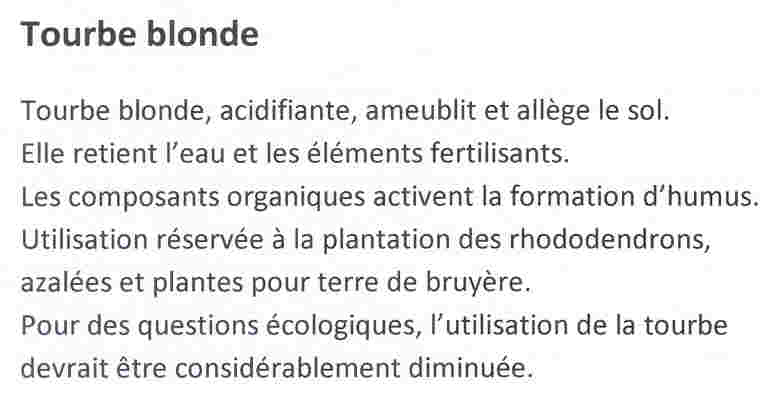 Tourbe blonde

Tourbe blonde, acidifiante, ameublit et allège le sol. Elle retient l'eau et les éléments fertilisants. Les composants organiques activent la formation d'humus. Utilisation réservée à la plantation des rhododendrons, azalées et plantes pour terre de bruyère. Pour des questions écologiques, l'utilisation de la tourbe devrait être considérablement diminuée.